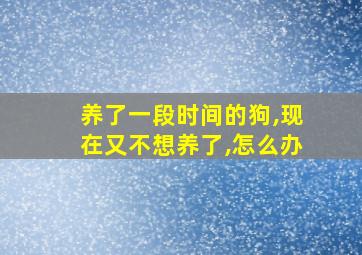 养了一段时间的狗,现在又不想养了,怎么办